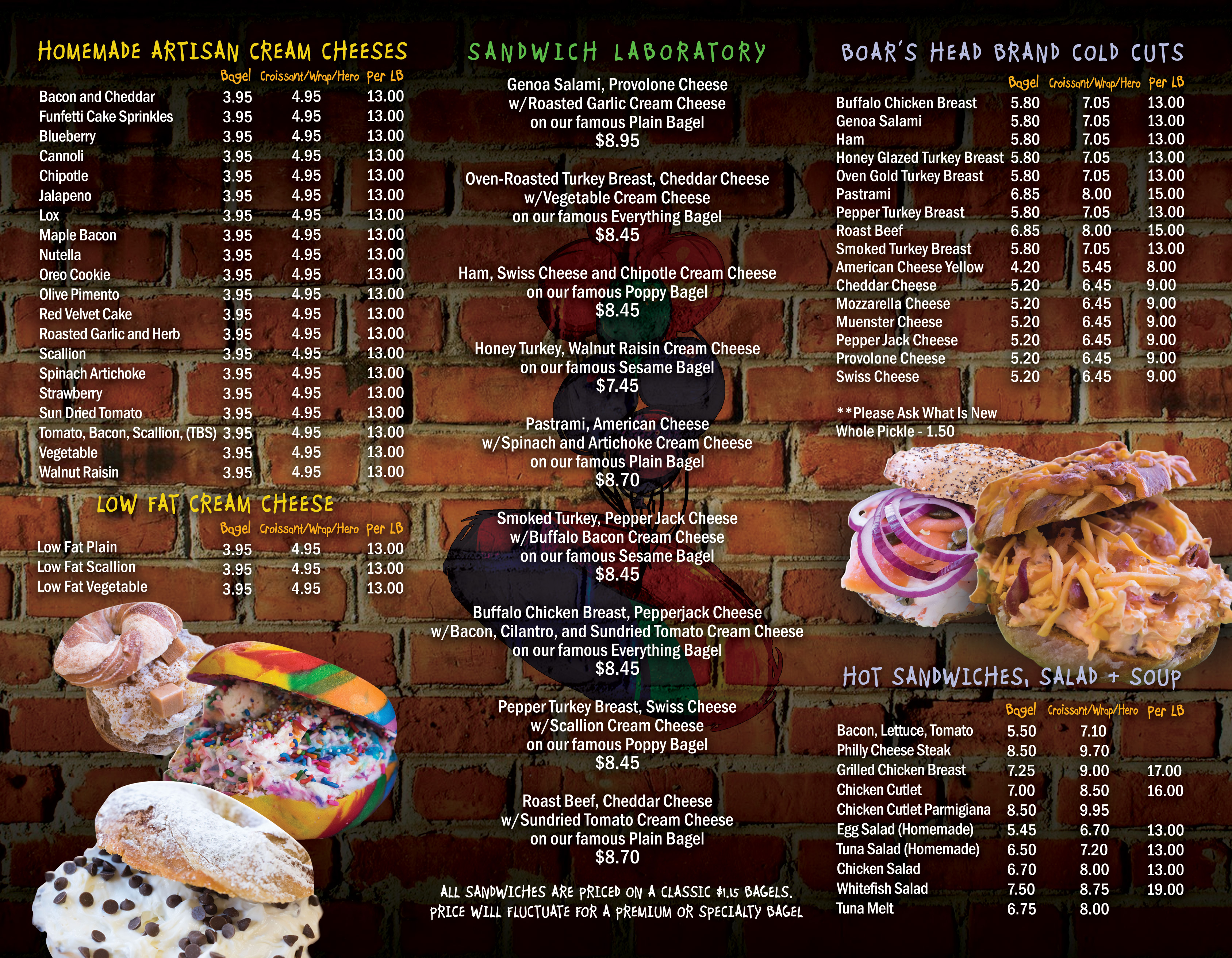 HOMEMADE ARTISAN CREAM CHEESES

| | Bagel | Croissant/Wrap/Hero | Per LB |
|---|---|---|---|
| Bacon and Cheddar | 3.95 | 4.95 | 13.00 |
| Funfetti Cake Sprinkles | 3.95 | 4.95 | 13.00 |
| Blueberry | 3.95 | 4.95 | 13.00 |
| Cannoli | 3.95 | 4.95 | 13.00 |
| Chipotle | 3.95 | 4.95 | 13.00 |
| Jalapeno | 3.95 | 4.95 | 13.00 |
| Lox | 3.95 | 4.95 | 13.00 |
| Maple Bacon | 3.95 | 4.95 | 13.00 |
| Nutella | 3.95 | 4.95 | 13.00 |
| Oreo Cookie | 3.95 | 4.95 | 13.00 |
| Olive Pimento | 3.95 | 4.95 | 13.00 |
| Red Velvet Cake | 3.95 | 4.95 | 13.00 |
| Roasted Garlic and Herb | 3.95 | 4.95 | 13.00 |
| Scallion | 3.95 | 4.95 | 13.00 |
| Spinach Artichoke | 3.95 | 4.95 | 13.00 |
| Strawberry | 3.95 | 4.95 | 13.00 |
| Sun Dried Tomato | 3.95 | 4.95 | 13.00 |
| Tomato, Bacon, Scallion, (TBS) | 3.95 | 4.95 | 13.00 |
| Vegetable | 3.95 | 4.95 | 13.00 |
| Walnut Raisin | 3.95 | 4.95 | 13.00 |

LOW FAT CREAM CHEESE

| | Bagel | Croissant/Wrap/Hero | Per LB |
|---|---|---|---|
| Low Fat Plain | 3.95 | 4.95 | 13.00 |
| Low Fat Scallion | 3.95 | 4.95 | 13.00 |
| Low Fat Vegetable | 3.95 | 4.95 | 13.00 |

SANDWICH LABORATORY

Genoa Salami, Provolone Cheese
w/Roasted Garlic Cream Cheese
on our famous Plain Bagel
$8.95

Oven-Roasted Turkey Breast, Cheddar Cheese
w/Vegetable Cream Cheese
on our famous Everything Bagel
$8.45

Ham, Swiss Cheese and Chipotle Cream Cheese
on our famous Poppy Bagel
$8.45

Honey Turkey, Walnut Raisin Cream Cheese
on our famous Sesame Bagel
$7.45

Pastrami, American Cheese
w/Spinach and Artichoke Cream Cheese
on our famous Plain Bagel
$8.70

Smoked Turkey, Pepper Jack Cheese
w/Buffalo Bacon Cream Cheese
on our famous Sesame Bagel
$8.45

Buffalo Chicken Breast, Pepperjack Cheese
w/Bacon, Cilantro, and Sundried Tomato Cream Cheese
on our famous Everything Bagel
$8.45

Pepper Turkey Breast, Swiss Cheese
w/Scallion Cream Cheese
on our famous Poppy Bagel
$8.45

Roast Beef, Cheddar Cheese
w/Sundried Tomato Cream Cheese
on our famous Plain Bagel
$8.70

ALL SANDWICHES ARE PRICED ON A CLASSIC $1.15 BAGELS.
PRICE WILL FLUCTUATE FOR A PREMIUM OR SPECIALTY BAGEL

BOAR'S HEAD BRAND COLD CUTS

| | Bagel | Croissant/Wrap/Hero | Per LB |
|---|---|---|---|
| Buffalo Chicken Breast | 5.80 | 7.05 | 13.00 |
| Genoa Salami | 5.80 | 7.05 | 13.00 |
| Ham | 5.80 | 7.05 | 13.00 |
| Honey Glazed Turkey Breast | 5.80 | 7.05 | 13.00 |
| Oven Gold Turkey Breast | 5.80 | 7.05 | 13.00 |
| Pastrami | 6.85 | 8.00 | 15.00 |
| Pepper Turkey Breast | 5.80 | 7.05 | 13.00 |
| Roast Beef | 6.85 | 8.00 | 15.00 |
| Smoked Turkey Breast | 5.80 | 7.05 | 13.00 |
| American Cheese Yellow | 4.20 | 5.45 | 8.00 |
| Cheddar Cheese | 5.20 | 6.45 | 9.00 |
| Mozzarella Cheese | 5.20 | 6.45 | 9.00 |
| Muenster Cheese | 5.20 | 6.45 | 9.00 |
| Pepper Jack Cheese | 5.20 | 6.45 | 9.00 |
| Provolone Cheese | 5.20 | 6.45 | 9.00 |
| Swiss Cheese | 5.20 | 6.45 | 9.00 |

**Please Ask What Is New
Whole Pickle - 1.50

HOT SANDWICHES, SALAD + SOUP

| | Bagel | Croissant/Wrap/Hero | Per LB |
|---|---|---|---|
| Bacon, Lettuce, Tomato | 5.50 | 7.10 | |
| Philly Cheese Steak | 8.50 | 9.70 | |
| Grilled Chicken Breast | 7.25 | 9.00 | 17.00 |
| Chicken Cutlet | 7.00 | 8.50 | 16.00 |
| Chicken Cutlet Parmigiana | 8.50 | 9.95 | |
| Egg Salad (Homemade) | 5.45 | 6.70 | 13.00 |
| Tuna Salad (Homemade) | 6.50 | 7.20 | 13.00 |
| Chicken Salad | 6.70 | 8.00 | 13.00 |
| Whitefish Salad | 7.50 | 8.75 | 19.00 |
| Tuna Melt | 6.75 | 8.00 | |